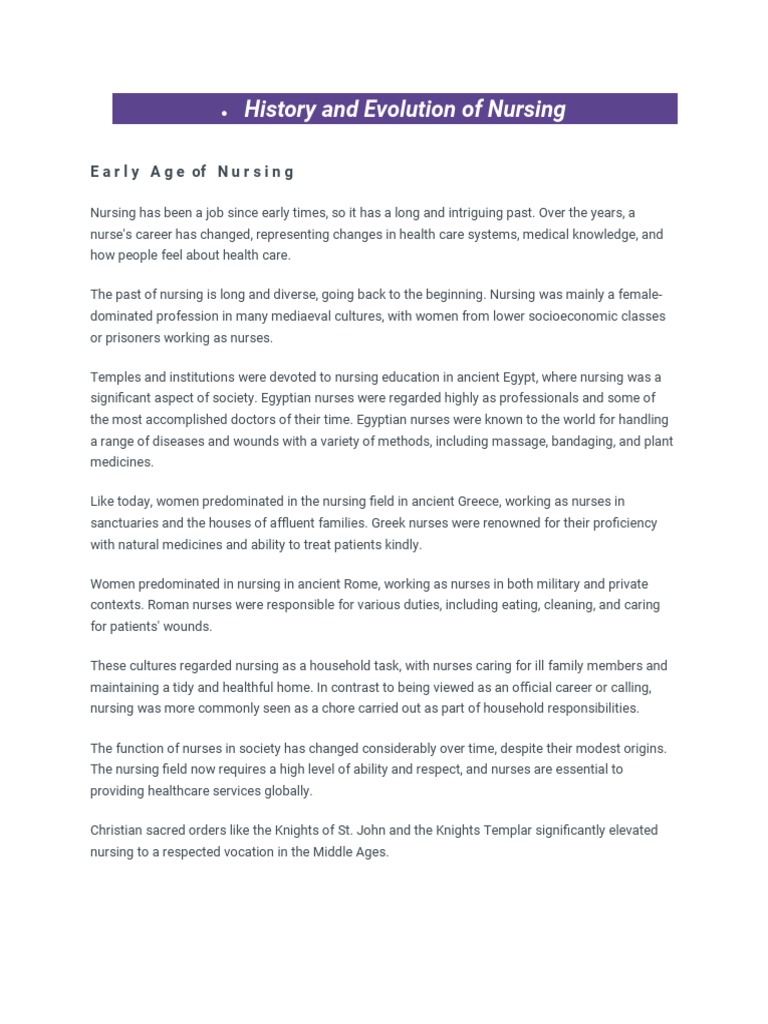 • History and Evolution of Nursing

Early Age of Nursing

Nursing has been a job since early times, so it has a long and intriguing past. Over the years, a nurse's career has changed, representing changes in health care systems, medical knowledge, and how people feel about health care.

The past of nursing is long and diverse, going back to the beginning. Nursing was mainly a female-dominated profession in many mediaeval cultures, with women from lower socioeconomic classes or prisoners working as nurses.

Temples and institutions were devoted to nursing education in ancient Egypt, where nursing was a significant aspect of society. Egyptian nurses were regarded highly as professionals and some of the most accomplished doctors of their time. Egyptian nurses were known to the world for handling a range of diseases and wounds with a variety of methods, including massage, bandaging, and plant medicines.

Like today, women predominated in the nursing field in ancient Greece, working as nurses in sanctuaries and the houses of affluent families. Greek nurses were renowned for their proficiency with natural medicines and ability to treat patients kindly.

Women predominated in nursing in ancient Rome, working as nurses in both military and private contexts. Roman nurses were responsible for various duties, including eating, cleaning, and caring for patients' wounds.

These cultures regarded nursing as a household task, with nurses caring for ill family members and maintaining a tidy and healthful home. In contrast to being viewed as an official career or calling, nursing was more commonly seen as a chore carried out as part of household responsibilities.

The function of nurses in society has changed considerably over time, despite their modest origins. The nursing field now requires a high level of ability and respect, and nurses are essential to providing healthcare services globally.

Christian sacred orders like the Knights of St. John and the Knights Templar significantly elevated nursing to a respected vocation in the Middle Ages.